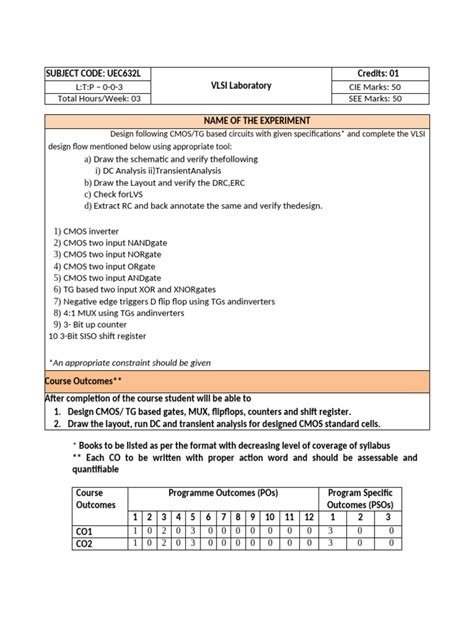 | SUBJECT CODE: UEC632L | VLSI Laboratory | Credits: 01 |
|---|---|---|
| L:T:P – 0-0-3 | | CIE Marks: 50 |
| Total Hours/Week: 03 | | SEE Marks: 50 |

NAME OF THE EXPERIMENT

Design following CMOS/TG based circuits with given specifications* and complete the VLSI design flow mentioned below using appropriate tool:

a) Draw the schematic and verify thefollowing
i) DC Analysis ii)TransientAnalysis
b) Draw the Layout and verify the DRC,ERC
c) Check forLVS
d) Extract RC and back annotate the same and verify thedesign.

1) CMOS inverter
2) CMOS two input NANDgate
3) CMOS two input NORgate
4) CMOS two input ORgate
5) CMOS two input ANDgate
6) TG based two input XOR and XNORgates
7) Negative edge triggers D flip flop using TGs andinverters
8) 4:1 MUX using TGs andinverters
9) 3- Bit up counter
10 3-Bit SISO shift register

*An appropriate constraint should be given

Course Outcomes**

After completion of the course student will be able to
1. Design CMOS/ TG based gates, MUX, flipflops, counters and shift register.
2. Draw the layout, run DC and transient analysis for designed CMOS standard cells.

* Books to be listed as per the format with decreasing level of coverage of syllabus
** Each CO to be written with proper action word and should be assessable and quantifiable

| Course Outcomes | Programme Outcomes (POs) | | | | | | | | | | | | Program Specific Outcomes (PSOs) | | |
|---|---|---|---|---|---|---|---|---|---|---|---|---|---|---|---|
| | 1 | 2 | 3 | 4 | 5 | 6 | 7 | 8 | 9 | 10 | 11 | 12 | 1 | 2 | 3 |
| CO1 | 1 | 0 | 2 | 0 | 3 | 0 | 0 | 0 | 0 | 0 | 0 | 0 | 3 | 0 | 0 |
| CO2 | 1 | 0 | 2 | 0 | 3 | 0 | 0 | 0 | 0 | 0 | 0 | 0 | 3 | 0 | 0 |